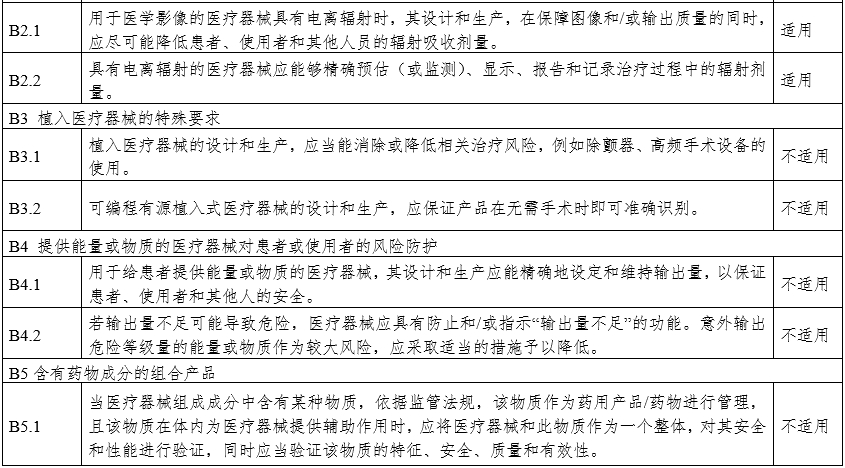 | B2.1 | 用于医学影像的医疗器械具有电离辐射时，其设计和生产，在保障图像和/或输出质量的同时，应尽可能降低患者、使用者和其他人员的辐射吸收剂量。 | 适用 |
|---|---|---|
| B2.2 | 具有电离辐射的医疗器械应能够精确预估（或监测）、显示、报告和记录治疗过程中的辐射剂量。 | 适用 |
| B3 植入医疗器械的特殊要求 | | |
| B3.1 | 植入医疗器械的设计和生产，应当能消除或降低相关治疗风险，例如除颤器、高频手术设备的使用。 | 不适用 |
| B3.2 | 可编程有源植入式医疗器械的设计和生产，应保证产品在无需手术时即可准确识别。 | 不适用 |
| B4 提供能量或物质的医疗器械对患者或使用者的风险防护 | | |
| B4.1 | 用于给患者提供能量或物质的医疗器械，其设计和生产应能精确地设定和维持输出量，以保证患者、使用者和其他人的安全。 | 不适用 |
| B4.2 | 若输出量不足可能导致危险，医疗器械应具有防止和/或指示“输出量不足”的功能。意外输出危险等级量的能量或物质作为较大风险，应采取适当的措施予以降低。 | 不适用 |
| B5 含有药物成分的组合产品 | | |
| B5.1 | 当医疗器械组成成分中含有某种物质，依据监管法规，该物质作为药用产品/药物进行管理，且该物质在体内为医疗器械提供辅助作用时，应将医疗器械和此物质作为一个整体，对其安全和性能进行验证，同时应当验证该物质的特征、安全、质量和有效性。 | 不适用 |